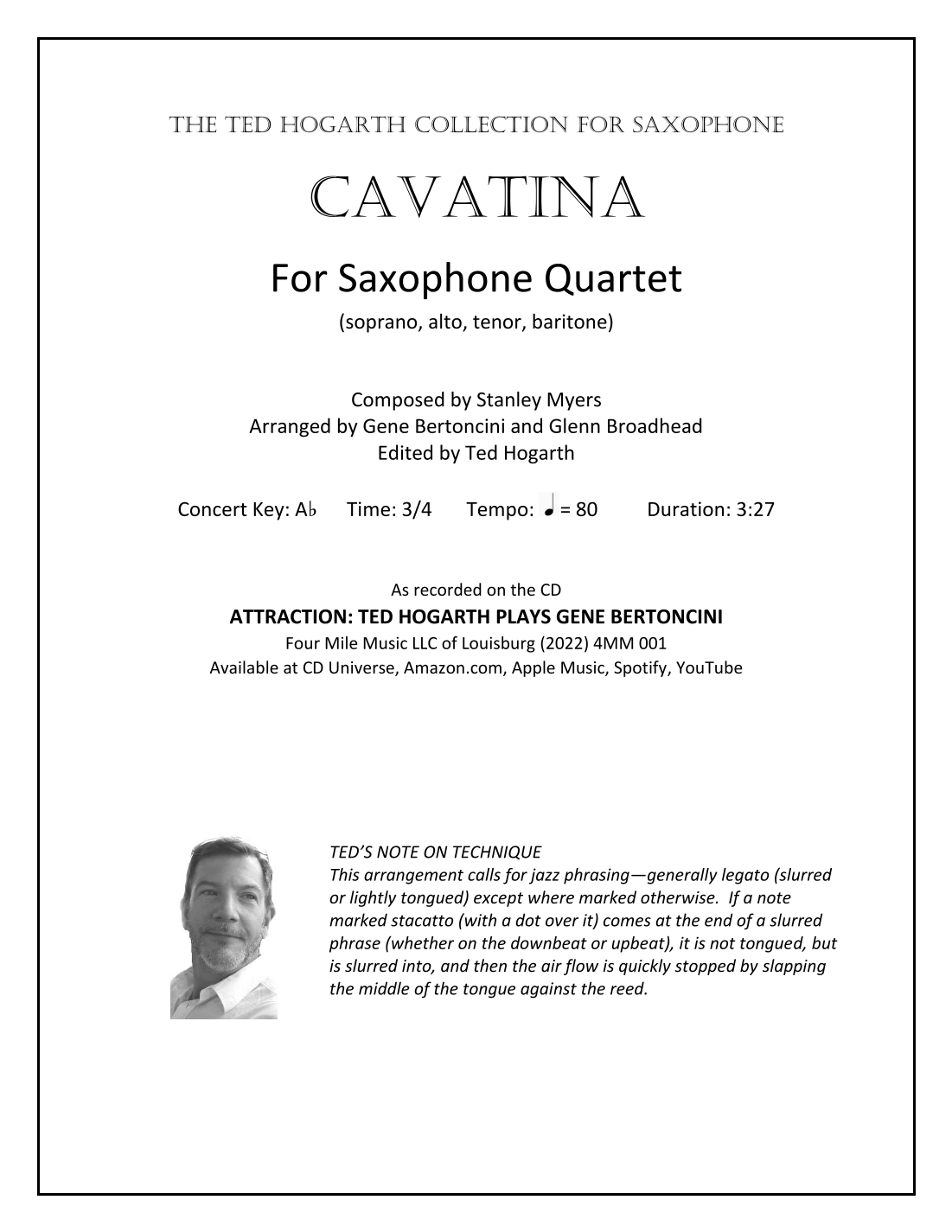 THE TED HOGARTH COLLECTION FOR SAXOPHONE

CAVATINA

For Saxophone Quartet

(soprano, alto, tenor, baritone)

Composed by Stanley Myers
Arranged by Gene Bertoncini and Glenn Broadhead
Edited by Ted Hogarth

Concert Key: A♭ Time: 3/4 Tempo: ♩ = 80 Duration: 3:27

As recorded on the CD
ATTRACTION: TED HOGARTH PLAYS GENE BERTONCINI
Four Mile Music LLC of Louisburg (2022) 4MM 001
Available at CD Universe, Amazon.com, Apple Music, Spotify, YouTube

TED'S NOTE ON TECHNIQUE
This arrangement calls for jazz phrasing—generally legato (slurred or lightly tongued) except where marked otherwise. If a note marked stacatto (with a dot over it) comes at the end of a slurred phrase (whether on the downbeat or upbeat), it is not tongued, but is slurred into, and then the air flow is quickly stopped by slapping the middle of the tongue against the reed.